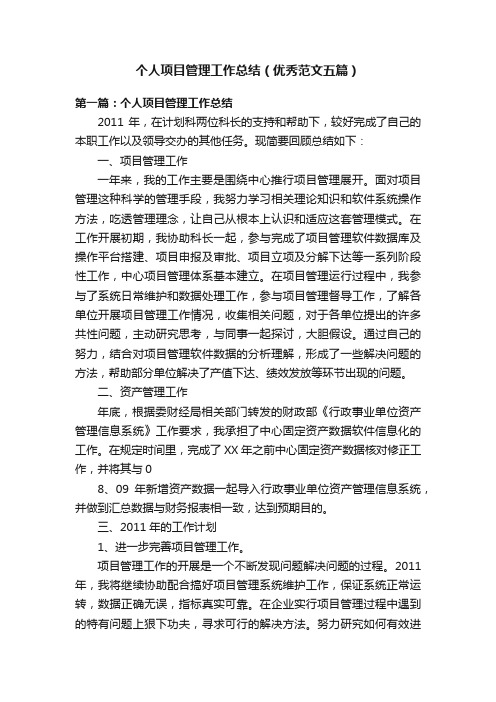 个人项目管理工作总结（优秀范文五篇）

第一篇：个人项目管理工作总结

2011 年，在计划科两位科长的支持和帮助下，较好完成了自己的本职工作以及领导交办的其他任务。现简要回顾总结如下：

一、项目管理工作

一年来，我的工作主要是围绕中心推行项目管理展开。面对项目管理这种科学的管理手段，我努力学习相关理论知识和软件系统操作方法，吃透管理理念，让自己从根本上认识和适应这套管理模式。在工作开展初期，我协助科长一起，参与完成了项目管理软件数据库及操作平台搭建、项目申报及审批、项目立项及分解下达等一系列阶段性工作，中心项目管理体系基本建立。在项目管理运行过程中，我参与了系统日常维护和数据处理工作，参与项目管理督导工作，了解各单位开展项目管理工作情况，收集相关问题，对于各单位提出的许多共性问题，主动研究思考，与同事一起探讨，大胆假设。通过自己的努力，结合对项目管理软件数据的分析理解，形成了一些解决问题的方法，帮助部分单位解决了产值下达、绩效发放等环节出现的问题。

二、资产管理工作

年底，根据委财经局相关部门转发的财政部《行政事业单位资产管理信息系统》工作要求，我承担了中心固定资产数据软件信息化的工作。在规定时间里，完成了 XX 年之前中心固定资产数据核对修正工作，并将其与 0

8、09 年新增资产数据一起导入行政事业单位资产管理信息系统，并做到汇总数据与财务报表相一致，达到预期目的。

三、2011 年的工作计划

1、进一步完善项目管理工作。

项目管理工作的开展是一个不断发现问题解决问题的过程。2011 年，我将继续协助配合搞好项目管理系统维护工作，保证系统正常运转，数据正确无误，指标真实可靠。在企业实行项目管理过程中遇到的特有问题上狠下功夫，寻求可行的解决方法。努力研究如何有效进